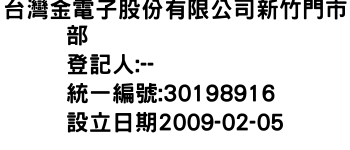 台灣金電子股份有限公司新竹門市部
登記人:--
統一編號:30198916
設立日期2009-02-05